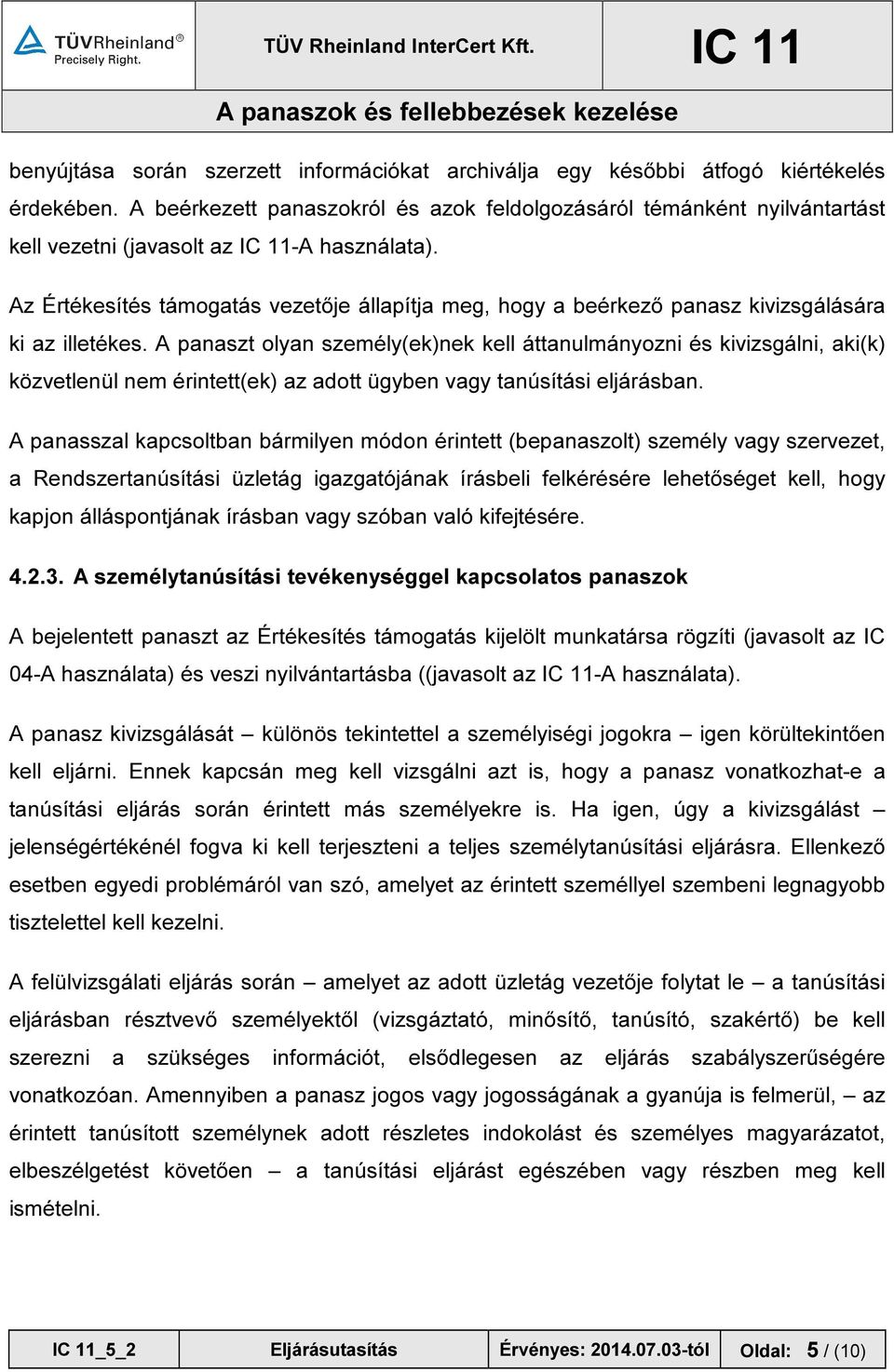 TÜVRheinland®
Precisely Right.

TÜV Rheinland InterCert Kft.

IC 11

A panaszok és fellebbezések kezelése

benyújtása során szerzett információkat archiválja egy későbbi átfogó kiértékelés érdekében. A beérkezett panaszokról és azok feldolgozásáról témánként nyilvántartást kell vezetni (javasolt az IC 11-A használata).

Az Értékesítés támogatás vezetője állapítja meg, hogy a beérkező panasz kivizsgálására ki az illetékes. A panaszt olyan személy(ek)nek kell áttanulmányozni és kivizsgálni, aki(k) közvetlenül nem érintett(ek) az adott ügyben vagy tanúsítási eljárásban.

A panasszal kapcsoltban bármilyen módon érintett (bepanaszolt) személy vagy szervezet, a Rendszertanúsítási üzletág igazgatójának írásbeli felkérésére lehetőséget kell, hogy kapjon álláspontjának írásban vagy szóban való kifejtésére.

4.2.3. A személytanúsítási tevékenységgel kapcsolatos panaszok

A bejelentett panaszt az Értékesítés támogatás kijelölt munkatársa rögzíti (javasolt az IC 04-A használata) és veszi nyilvántartásba ((javasolt az IC 11-A használata).

A panasz kivizsgálását – különös tekintettel a személyiségi jogokra – igen körültekintően kell eljárni. Ennek kapcsán meg kell vizsgálni azt is, hogy a panasz vonatkozhat-e a tanúsítási eljárás során érintett más személyekre is. Ha igen, úgy a kivizsgálást – jelenségértékénél fogva ki kell terjeszteni a teljes személytanúsítási eljárásra. Ellenkező esetben egyedi problémáról van szó, amelyet az érintett személlyel szembeni legnagyobb tisztelettel kell kezelni.

A felülvizsgálati eljárás során – amelyet az adott üzletág vezetője folytat le – a tanúsítási eljárásban résztvevő személyektől (vizsgáztató, minősítő, tanúsító, szakértő) be kell szerezni a szükséges információt, elsődlegesen az eljárás szabályszerűségére vonatkozóan. Amennyiben a panasz jogos vagy jogosságának a gyanúja is felmerül, – az érintett tanúsított személynek adott részletes indokolást és személyes magyarázatot, elbeszélgetést követően – a tanúsítási eljárást egészében vagy részben meg kell ismételni.

| IC 11_5_2 | Eljárásutasítás | Érvényes: 2014.07.03-tól | Oldal: 5 / (10) |
|---|---|---|---|